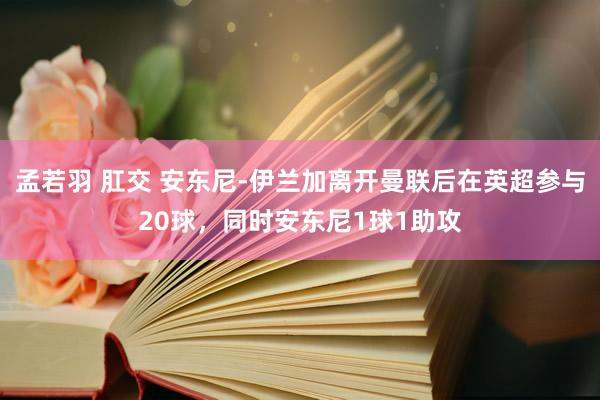 孟若羽 肛交 安东尼-伊兰加离开曼联后在英超参与20球，同时安东尼1球1助攻